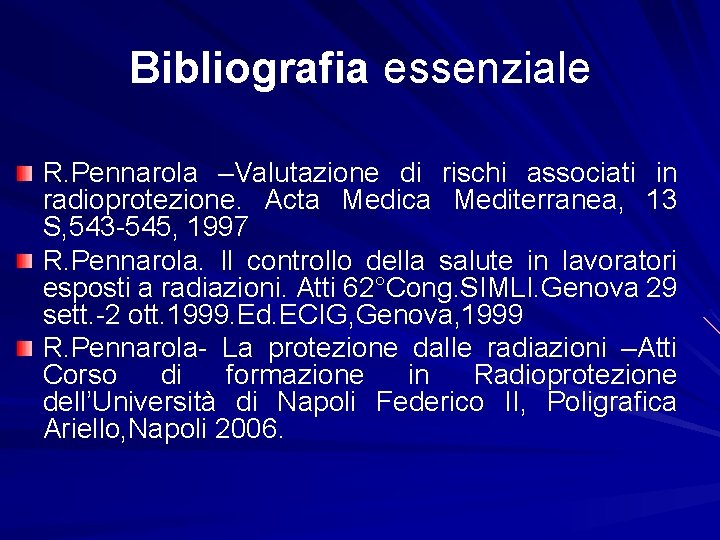 Bibliografia essenziale

• R.Pennarola –Valutazione di rischi associati in radioprotezione. Acta Medica Mediterranea, 13 S,543-545, 1997
• R.Pennarola. Il controllo della salute in lavoratori esposti a radiazioni. Atti 62°Cong.SIMLI.Genova 29 sett.-2 ott.1999.Ed.ECIG,Genova,1999
• R.Pennarola- La protezione dalle radiazioni –Atti Corso di formazione in Radioprotezione dell'Università di Napoli Federico II, Poligrafica Ariello,Napoli 2006.